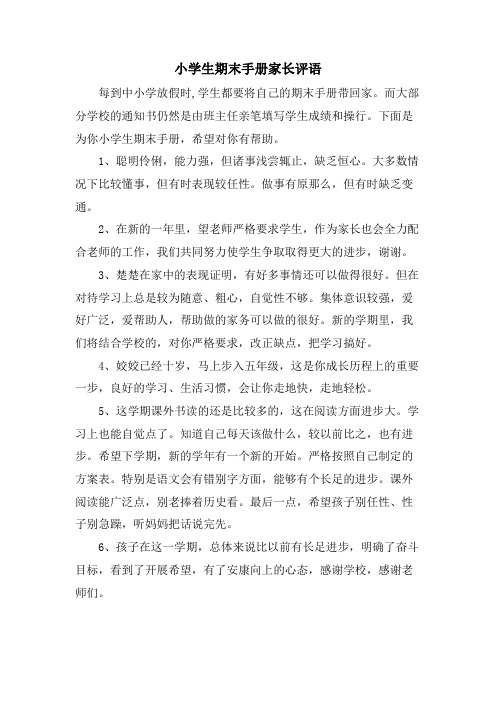 小学生期末手册家长评语

每到中小学放假时,学生都要将自己的期末手册带回家。而大部分学校的通知书仍然是由班主任亲笔填写学生成绩和操行。下面是为你小学生期末手册，希望对你有帮助。

1、聪明伶俐，能力强，但诸事浅尝辄止，缺乏恒心。大多数情况下比较懂事，但有时表现较任性。做事有原那么，但有时缺乏变通。

2、在新的一年里，望老师严格要求学生，作为家长也会全力配合老师的工作，我们共同努力使学生争取取得更大的进步，谢谢。

3、楚楚在家中的表现证明，有好多事情还可以做得很好。但在对待学习上总是较为随意、粗心，自觉性不够。集体意识较强，爱好广泛，爱帮助人，帮助做的家务可以做的很好。新的学期里，我们将结合学校的，对你严格要求，改正缺点，把学习搞好。

4、姣姣已经十岁，马上步入五年级，这是你成长历程上的重要一步，良好的学习、生活习惯，会让你走地快，走地轻松。

5、这学期课外书读的还是比较多的，这在阅读方面进步大。学习上也能自觉点了。知道自己每天该做什么，较以前比之，也有进步。希望下学期，新的学年有一个新的开始。严格按照自己制定的方案表。特别是语文会有错别字方面，能够有个长足的进步。课外阅读能广泛点，别老捧着历史看。最后一点，希望孩子别任性、性子别急躁，听妈妈把话说完先。

6、孩子在这一学期，总体来说比以前有长足进步，明确了奋斗目标，看到了开展希望，有了安康向上的心态，感谢学校，感谢老师们。